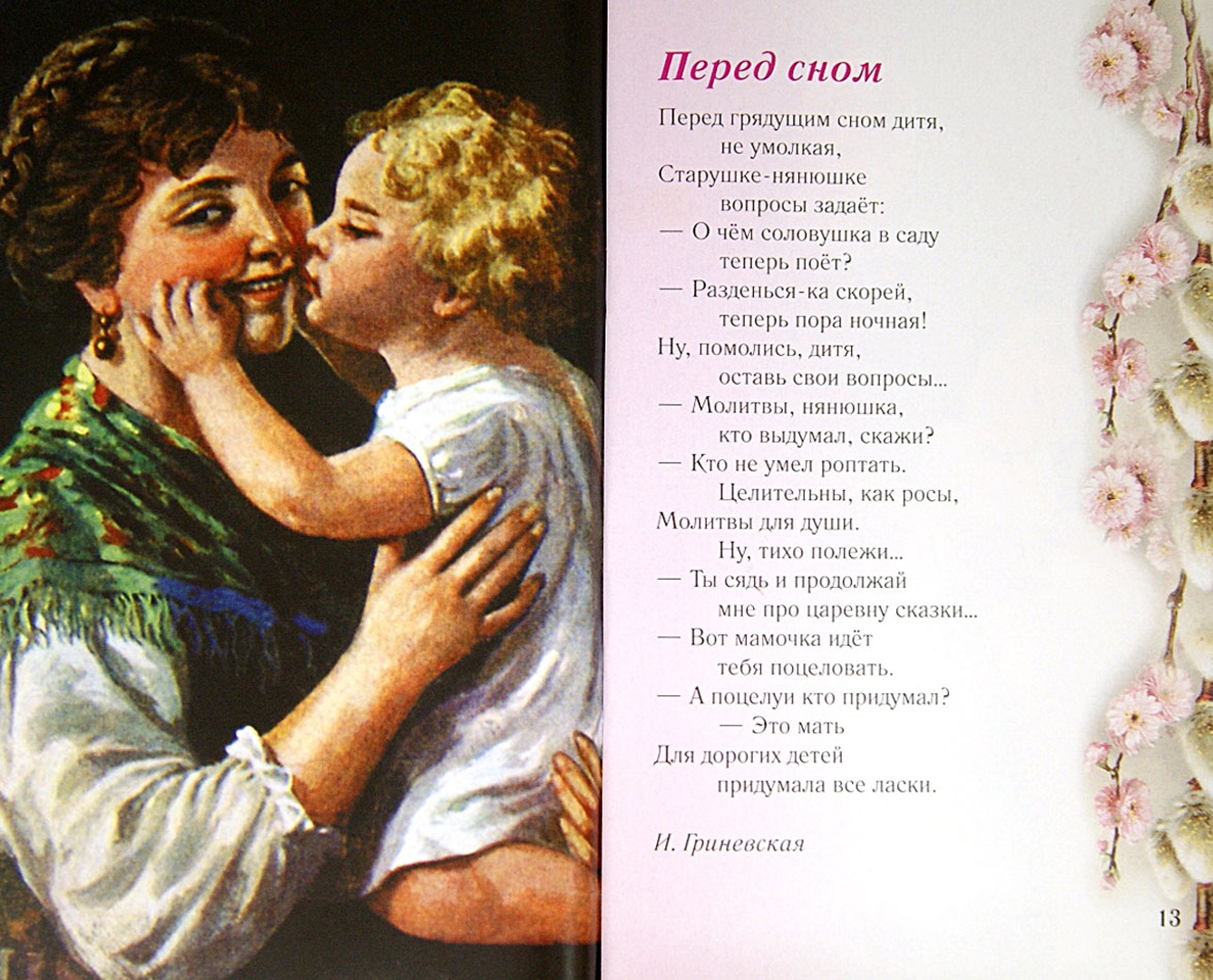 Перед сном

Перед грядущим сном дитя,
не умолкая,
Старушке-нянюшке
вопросы задаёт:
— О чём соловушка в саду
теперь поёт?
— Разденься-ка скорей,
теперь пора ночная!
Ну, помолись, дитя,
оставь свои вопросы...
— Молитвы, нянюшка,
кто выдумал, скажи?
— Кто не умел роптать.
Целительны, как росы,
Молитвы для души.
Ну, тихо полежи...
— Ты сядь и продолжай
мне про царевну сказки...
— Вот мамочка идёт
тебя поцеловать.
— А поцелуи кто придумал?
— Это мать
Для дорогих детей
придумала все ласки.

И. Гриневская

13